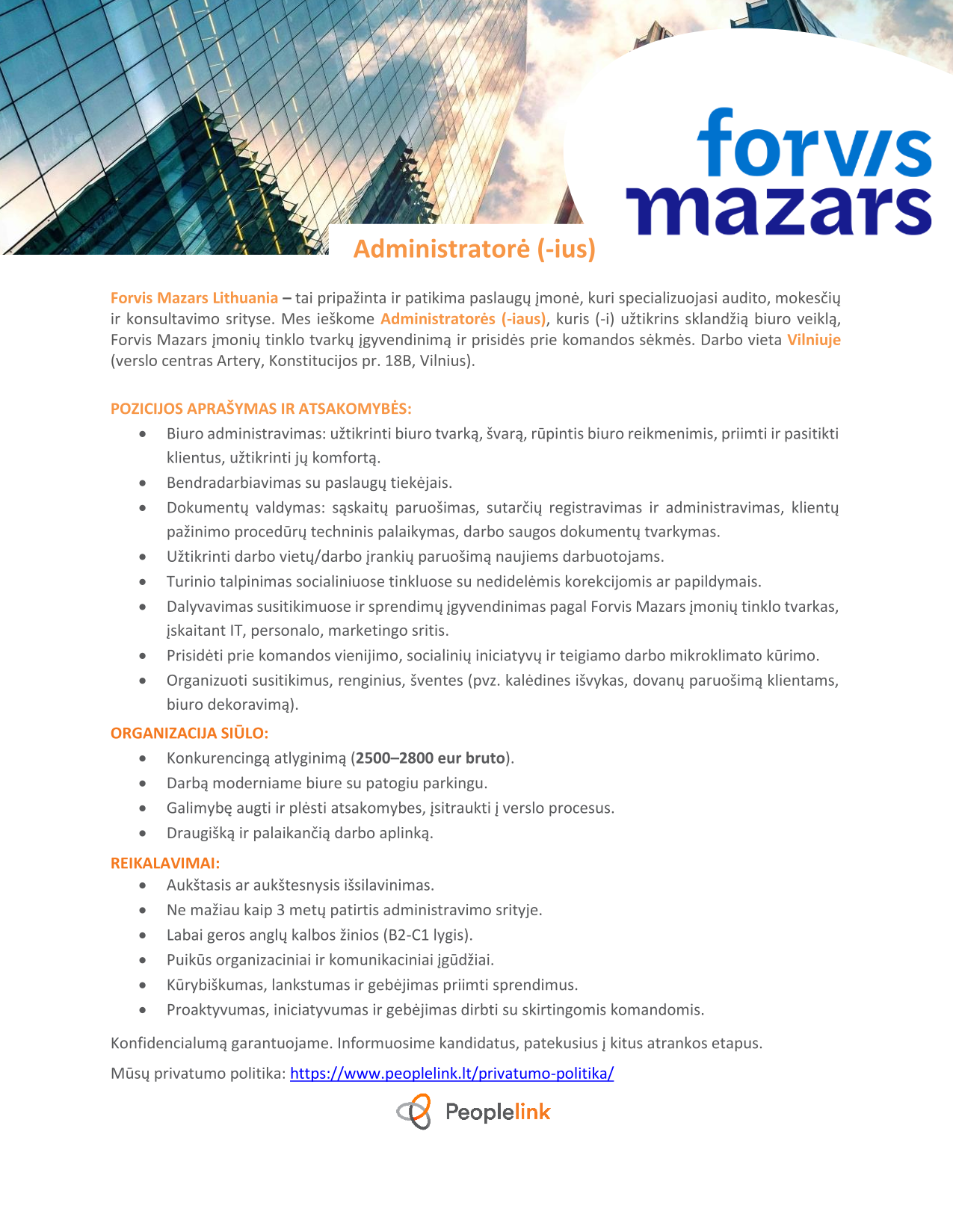 forvis mazars

Administratorė (-ius)

Forvis Mazars Lithuania – tai pripažinta ir patikima paslaugų įmonė, kuri specializuojasi audito, mokesčių ir konsultavimo srityse. Mes ieškome Administratorės (-iaus), kuris (-i) užtikrins sklandžią biuro veiklą, Forvis Mazars įmonių tinklo tvarkų įgyvendinimą ir prisidės prie komandos sėkmės. Darbo vieta Vilniuje (verslo centras Artery, Konstitucijos pr. 18B, Vilnius).

POZICIJOS APRAŠYMAS IR ATSAKOMYBĖS:
• Biuro administravimas: užtikrinti biuro tvarką, švarą, rūpintis biuro reikmenimis, priimti ir pasitikti klientus, užtikrinti jų komfortą.
• Bendradarbiavimas su paslaugų tiekėjais.
• Dokumentų valdymas: sąskaitų paruošimas, sutarčių registravimas ir administravimas, klientų pažinimo procedūrų techninis palaikymas, darbo saugos dokumentų tvarkymas.
• Užtikrinti darbo vietų/darbo įrankių paruošimą naujiems darbuotojams.
• Turinio talpinimas socialiniuose tinkluose su nedidelėmis korekcijomis ar papildymais.
• Dalyvavimas susitikimuose ir sprendimų įgyvendinimas pagal Forvis Mazars įmonių tinklo tvarkas, įskaitant IT, personalo, marketingo sritis.
• Prisidėti prie komandos vienijimo, socialinių iniciatyvų ir teigiamo darbo mikroklimato kūrimo.
• Organizuoti susitikimus, renginius, šventes (pvz. kalėdines išvykas, dovanų paruošimą klientams, biuro dekoravimą).

ORGANIZACIJA SIŪLO:
• Konkurencingą atlyginimą (2500–2800 eur bruto).
• Darbą moderniame biure su patogiu parkingu.
• Galimybę augti ir plėsti atsakomybes, įsitraukti į verslo procesus.
• Draugišką ir palaikančią darbo aplinką.

REIKALAVIMAI:
• Aukštasis ar aukštesnysis išsilavinimas.
• Ne mažiau kaip 3 metų patirtis administravimo srityje.
• Labai geros anglų kalbos žinios (B2-C1 lygis).
• Puikūs organizaciniai ir komunikaciniai įgūdžiai.
• Kūrybiškumas, lankstumas ir gebėjimas priimti sprendimus.
• Proaktyvumas, iniciatyvumas ir gebėjimas dirbti su skirtingomis komandomis.

Konfidencialumą garantuojame. Informuosime kandidatus, patekusius į kitus atrankos etapus.

Mūsų privatumo politika: https://www.peoplelink.lt/privatumo-politika/

Peoplelink